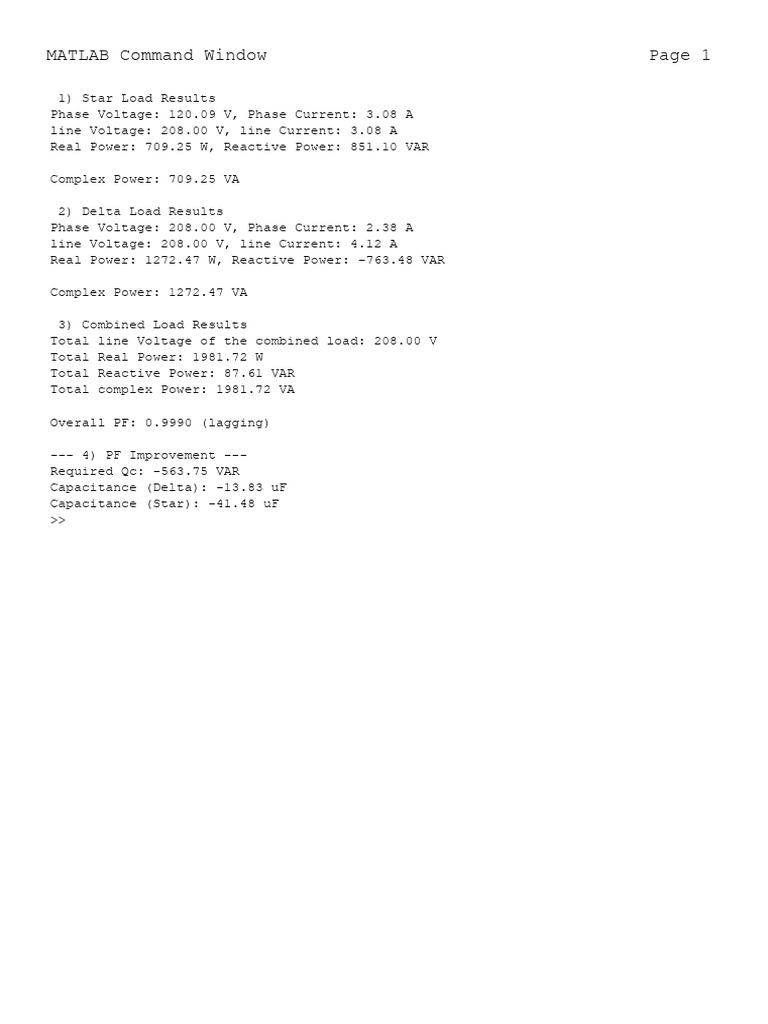 MATLAB Command Window Page 1

1) Star Load Results
Phase Voltage: 120.09 V, Phase Current: 3.08 A
line Voltage: 208.00 V, line Current: 3.08 A
Real Power: 709.25 W, Reactive Power: 851.10 VAR

Complex Power: 709.25 VA

2) Delta Load Results
Phase Voltage: 208.00 V, Phase Current: 2.38 A
line Voltage: 208.00 V, line Current: 4.12 A
Real Power: 1272.47 W, Reactive Power: -763.48 VAR

Complex Power: 1272.47 VA

3) Combined Load Results
Total line Voltage of the combined load: 208.00 V
Total Real Power: 1981.72 W
Total Reactive Power: 87.61 VAR
Total complex Power: 1981.72 VA

Overall PF: 0.9990 (lagging)

--- 4) PF Improvement ---
Required Qc: -563.75 VAR
Capacitance (Delta): -13.83 uF
Capacitance (Star): -41.48 uF
>>